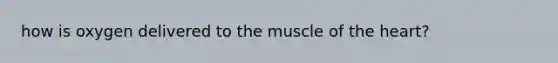 how is oxygen delivered to the muscle of the heart?